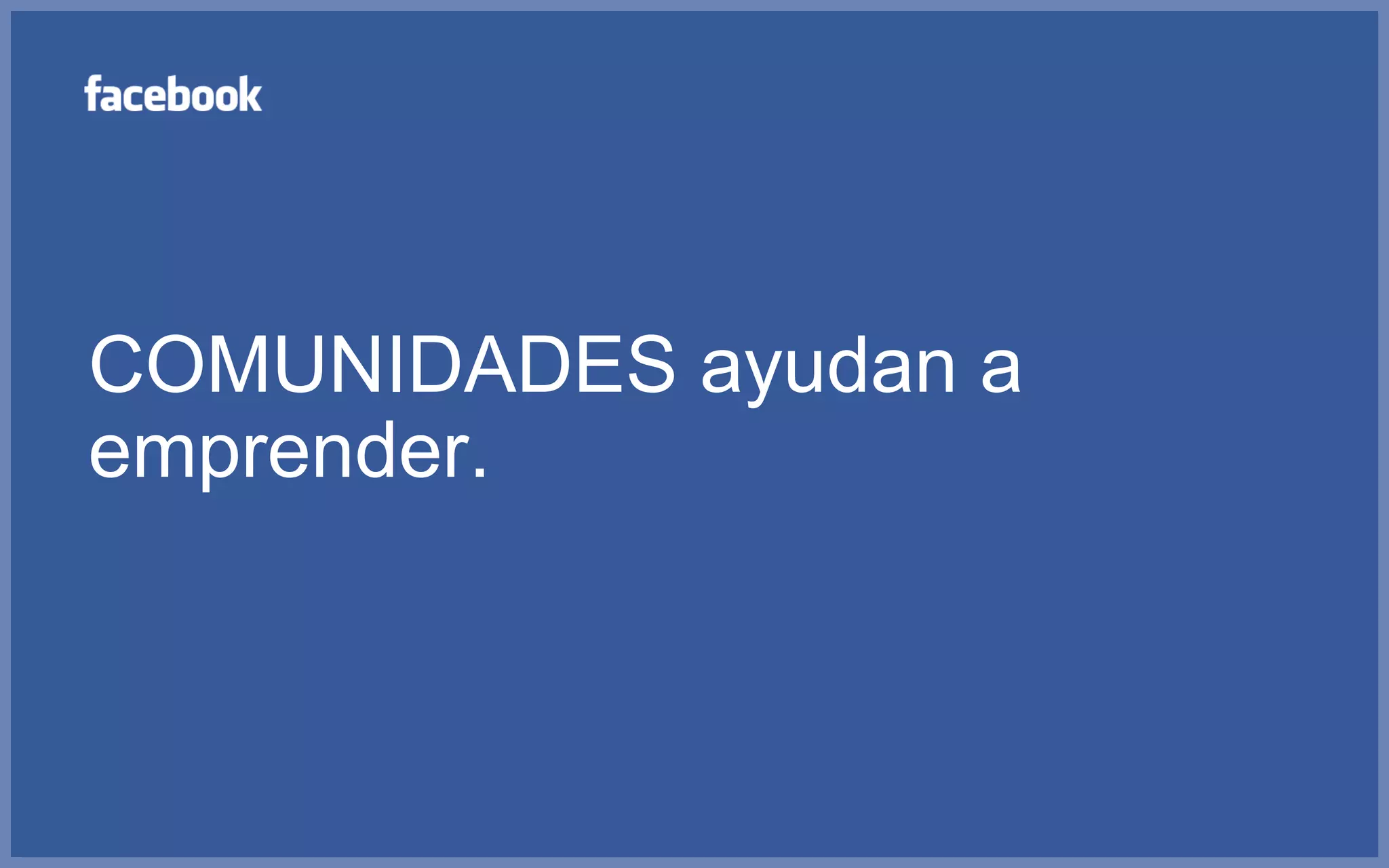 facebook

COMUNIDADES ayudan a emprender.